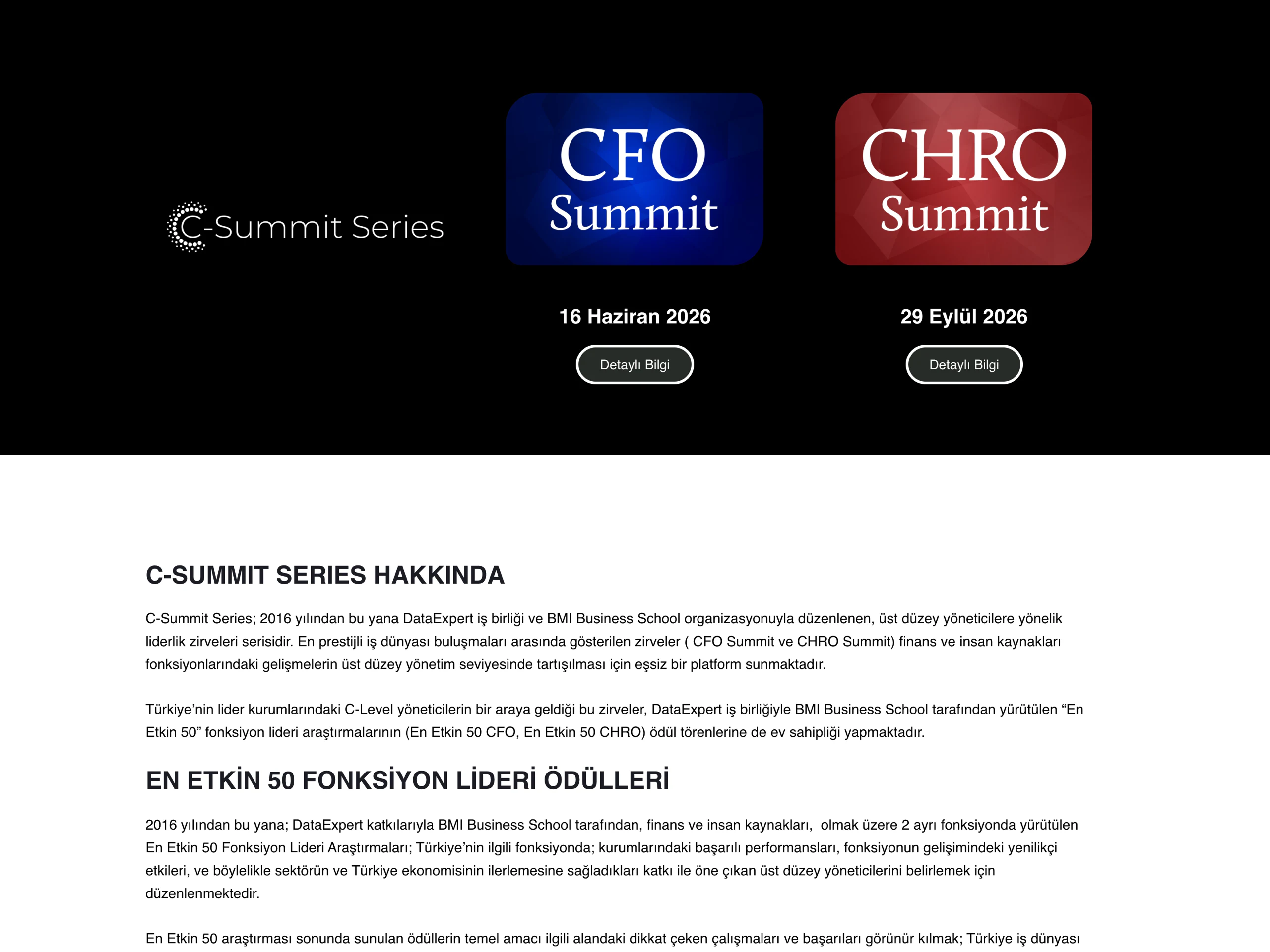 C-Summit Series

CFO Summit

16 Haziran 2026

Detaylı Bilgi

CHRO Summit

29 Eylül 2026

Detaylı Bilgi

C-SUMMIT SERIES HAKKINDA

C-Summit Series; 2016 yılından bu yana DataExpert iş birliği ve BMI Business School organizasyonuyla düzenlenen, üst düzey yöneticilere yönelik liderlik zirveleri serisidir. En prestijli iş dünyası buluşmaları arasında gösterilen zirveler ( CFO Summit ve CHRO Summit) finans ve insan kaynakları fonksiyonlarındaki gelişmelerin üst düzey yönetim seviyesinde tartışılması için eşsiz bir platform sunmaktadır.

Türkiye'nin lider kurumlarındaki C-Level yöneticilerin bir araya geldiği bu zirveler, DataExpert iş birliğiyle BMI Business School tarafından yürütülen "En Etkin 50" fonksiyon lideri araştırmalarının (En Etkin 50 CFO, En Etkin 50 CHRO) ödül törenlerine de ev sahipliği yapmaktadır.

EN ETKİN 50 FONKSİYON LİDERİ ÖDÜLLERİ

2016 yılından bu yana; DataExpert katkılarıyla BMI Business School tarafından, finans ve insan kaynakları, olmak üzere 2 ayrı fonksiyonda yürütülen En Etkin 50 Fonksiyon Lideri Araştırmaları; Türkiye'nin ilgili fonksiyonda; kurumlarındaki başarılı performansları, fonksiyonun gelişimindeki yenilikçi etkileri, ve böylelikle sektörün ve Türkiye ekonomisinin ilerlemesine sağladıkları katkı ile öne çıkan üst düzey yöneticilerini belirlemek için düzenlenmektedir.

En Etkin 50 araştırması sonunda sunulan ödüllerin temel amacı ilgili alandaki dikkat çeken çalışmaları ve başarıları görünür kılmak; Türkiye iş dünyası